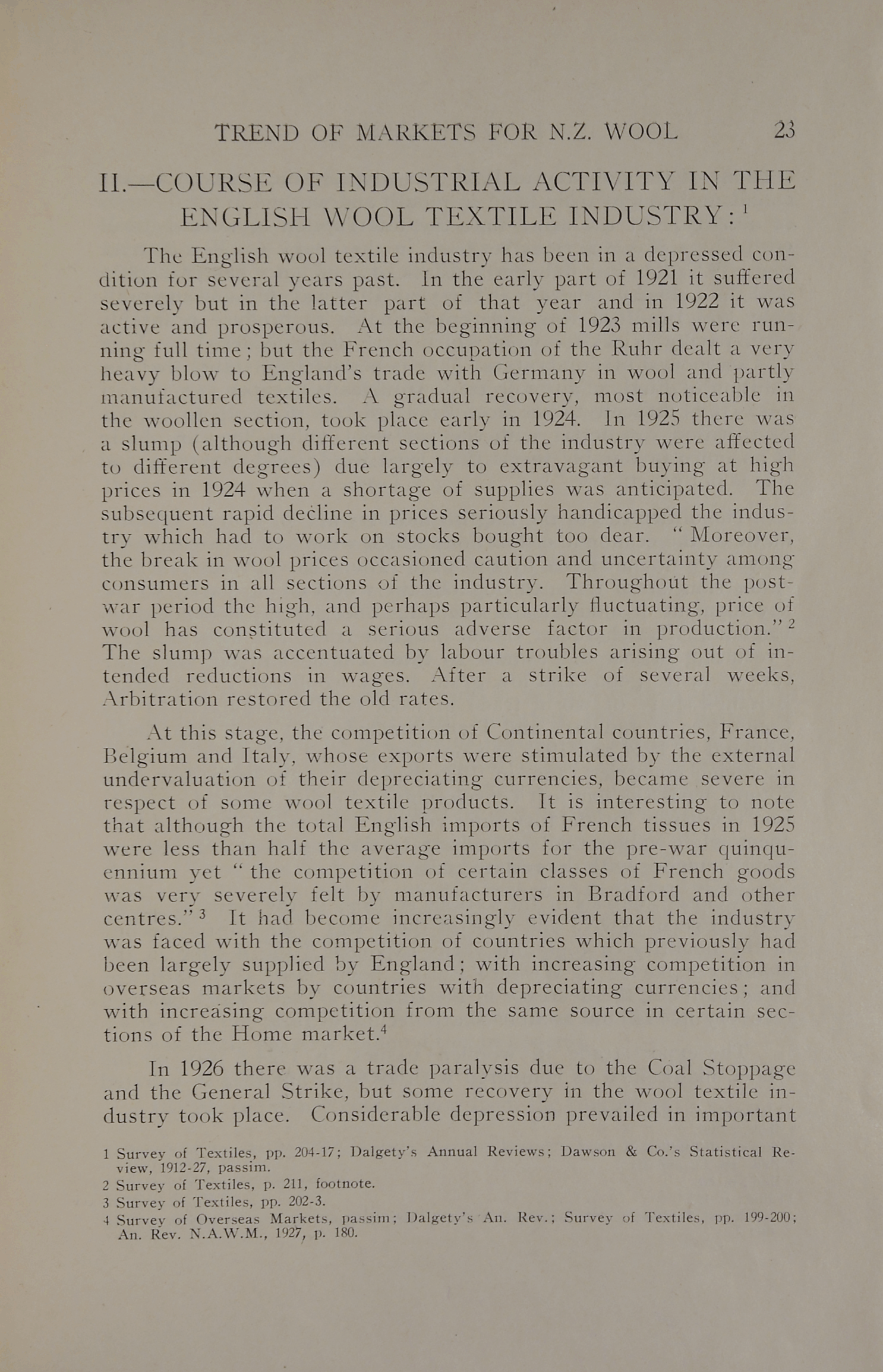 TREND OF MARKETS FOR N.Z. WOOL 23

II.—COURSE OF INDUSTRIAL ACTIVITY IN THE ENGLISH WOOL TEXTILE INDUSTRY: $^1$

The English wool textile industry has been in a depressed condition for several years past. In the early part of 1921 it suffered severely but in the latter part of that year and in 1922 it was active and prosperous. At the beginning of 1923 mills were running full time; but the French occupation of the Ruhr dealt a very heavy blow to England's trade with Germany in wool and partly manufactured textiles. A gradual recovery, most noticeable in the woollen section, took place early in 1924. In 1925 there was a slump (although different sections of the industry were affected to different degrees) due largely to extravagant buying at high prices in 1924 when a shortage of supplies was anticipated. The subsequent rapid decline in prices seriously handicapped the industry which had to work on stocks bought too dear. "Moreover, the break in wool prices occasioned caution and uncertainty among consumers in all sections of the industry. Throughout the post-war period the high, and perhaps particularly fluctuating, price of wool has constituted a serious adverse factor in production." $^2$ The slump was accentuated by labour troubles arising out of intended reductions in wages. After a strike of several weeks, Arbitration restored the old rates.

At this stage, the competition of Continental countries, France, Belgium and Italy, whose exports were stimulated by the external undervaluation of their depreciating currencies, became severe in respect of some wool textile products. It is interesting to note that although the total English imports of French tissues in 1925 were less than half the average imports for the pre-war quinquennium yet "the competition of certain classes of French goods was very severely felt by manufacturers in Bradford and other centres." $^3$ It had become increasingly evident that the industry was faced with the competition of countries which previously had been largely supplied by England; with increasing competition in overseas markets by countries with depreciating currencies; and with increasing competition from the same source in certain sections of the Home market.$^4$

In 1926 there was a trade paralysis due to the Coal Stoppage and the General Strike, but some recovery in the wool textile industry took place. Considerable depression prevailed in important

1 Survey of Textiles, pp. 204-17; Dalgety's Annual Reviews; Dawson & Co.'s Statistical Review, 1912-27, passim.
2 Survey of Textiles, p. 211, footnote.
3 Survey of Textiles, pp. 202-3.
4 Survey of Overseas Markets, passim; Dalgety's An. Rev.; Survey of Textiles, pp. 199-200; An. Rev. N.A.W.M., 1927, p. 180.